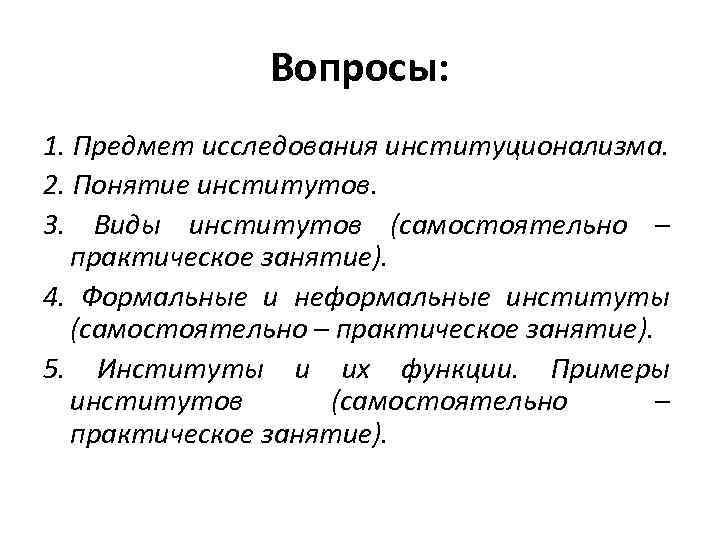 Вопросы:

1. Предмет исследования институционализма.
2. Понятие институтов.
3. Виды институтов (самостоятельно – практическое занятие).
4. Формальные и неформальные институты (самостоятельно – практическое занятие).
5. Институты и их функции. Примеры институтов (самостоятельно – практическое занятие).